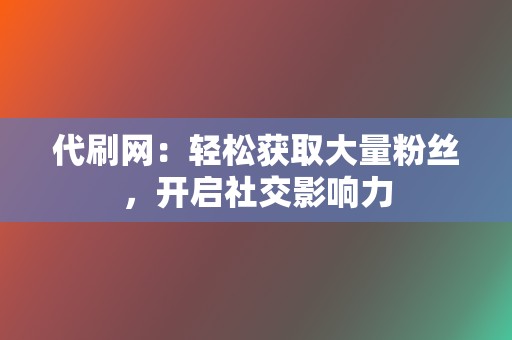 代刷网：轻松获取大量粉丝，开启社交影响力